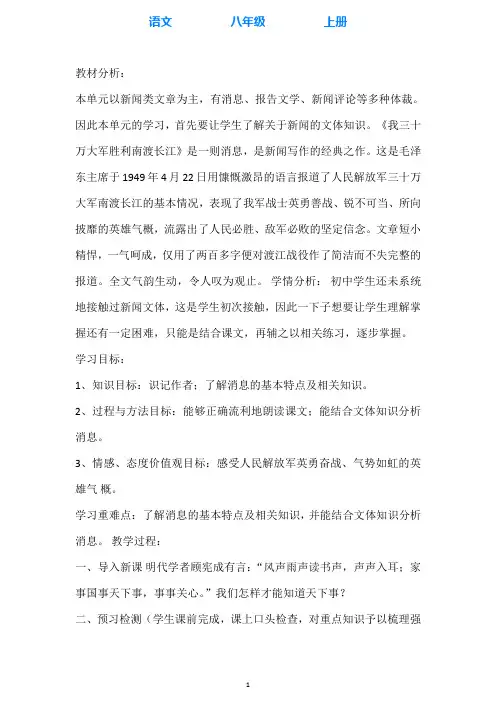 语文　　八年级　　上册

教材分析：

本单元以新闻类文章为主，有消息、报告文学、新闻评论等多种体裁。因此本单元的学习，首先要让学生了解关于新闻的文体知识。《我三十万大军胜利南渡长江》是一则消息，是新闻写作的经典之作。这是毛泽东主席于1949年4月22日用慷慨激昂的语言报道了人民解放军三十万大军南渡长江的基本情况，表现了我军战士英勇善战、锐不可当、所向披靡的英雄气概，流露出了人民必胜、敌军必败的坚定信念。文章短小精悍，一气呵成，仅用了两百多字便对渡江战役作了简洁而不失完整的报道。全文气韵生动，令人叹为观止。 学情分析： 初中学生还未系统地接触过新闻文体，这是学生初次接触，因此一下子想要让学生理解掌握还有一定困难，只能是结合课文，再辅之以相关练习，逐步掌握。

学习目标：

1、知识目标：识记作者；了解消息的基本特点及相关知识。

2、过程与方法目标：能够正确流利地朗读课文；能结合文体知识分析消息。

3、情感、态度价值观目标：感受人民解放军英勇奋战、气势如虹的英雄气 概。

学习重难点：了解消息的基本特点及相关知识，并能结合文体知识分析消息。 教学过程：

一、导入新课 明代学者顾宪成有言：“风声雨声读书声，声声入耳；家事国事天下事，事事关心。”我们怎样才能知道天下事？

二、预习检测（学生课前完成，课上口头检查，对重点知识予以梳理强

1